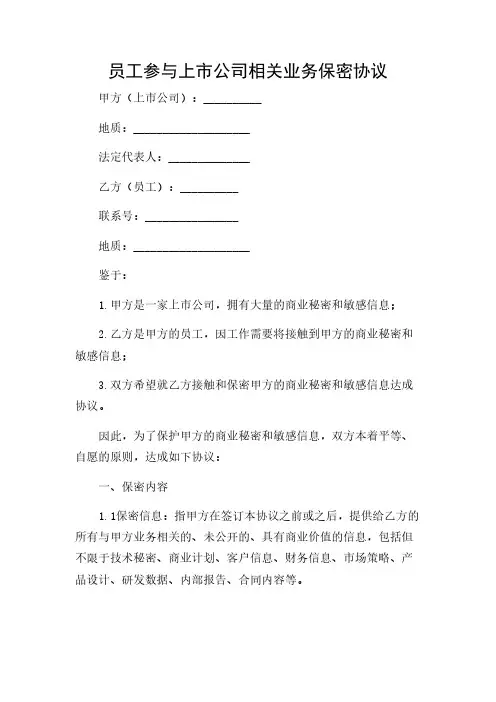 员工参与上市公司相关业务保密协议

甲方（上市公司）：__________

地质：____________________

法定代表人：______________

乙方（员工）：__________

联系号：________________

地质：____________________

鉴于：

1. 甲方是一家上市公司，拥有大量的商业秘密和敏感信息；

2. 乙方是甲方的员工，因工作需要将接触到甲方的商业秘密和敏感信息；

3. 双方希望就乙方接触和保密甲方的商业秘密和敏感信息达成协议。

因此，为了保护甲方的商业秘密和敏感信息，双方本着平等、自愿的原则，达成如下协议：

一、保密内容

1. 1保密信息：指甲方在签订本协议之前或之后，提供给乙方的所有与甲方业务相关的、未公开的、具有商业价值的信息，包括但不限于技术秘密、商业计划、客户信息、财务信息、市场策略、产品设计、研发数据、内部报告、合同内容等。